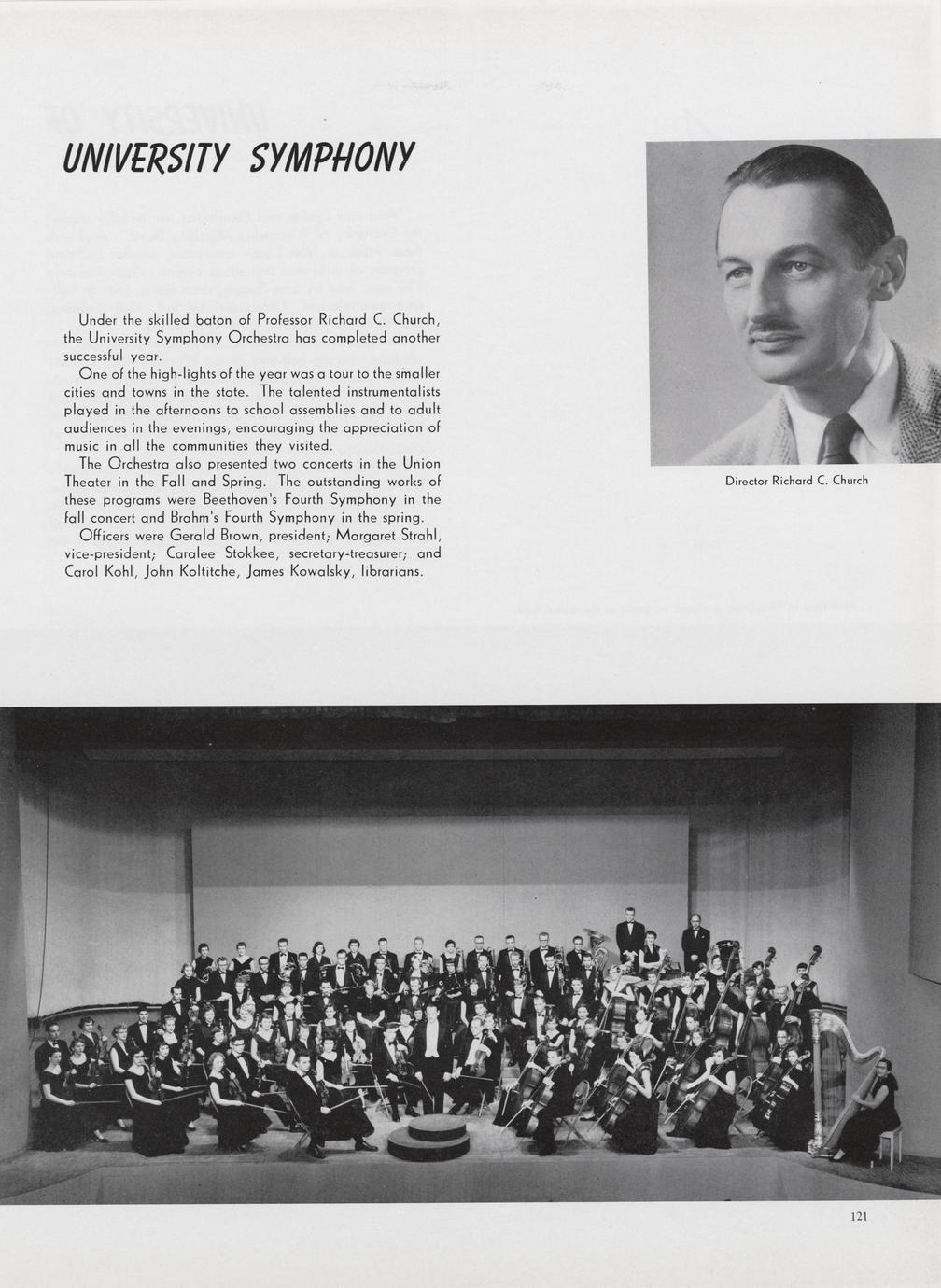 UNIVERSITY SYMPHONY

Under the skilled baton of Professor Richard C. Church, the University Symphony Orchestra has completed another successful year.

One of the high-lights of the year was a tour to the smaller cities and towns in the state. The talented instrumentalists played in the afternoons to school assemblies and to adult audiences in the evenings, encouraging the appreciation of music in all the communities they visited.

The Orchestra also presented two concerts in the Union Theater in the Fall and Spring. The outstanding works of these programs were Beethoven's Fourth Symphony in the fall concert and Brahm's Fourth Symphony in the spring.

Officers were Gerald Brown, president; Margaret Strahl, vice-president; Caralee Stokkee, secretary-treasurer; and Carol Kohl, John Koltitche, James Kowalsky, librarians.

Director Richard C. Church

121